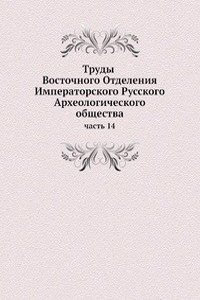 Труды
Восточного Отделения
Императорского Русского
Археологического
общества

часть 14